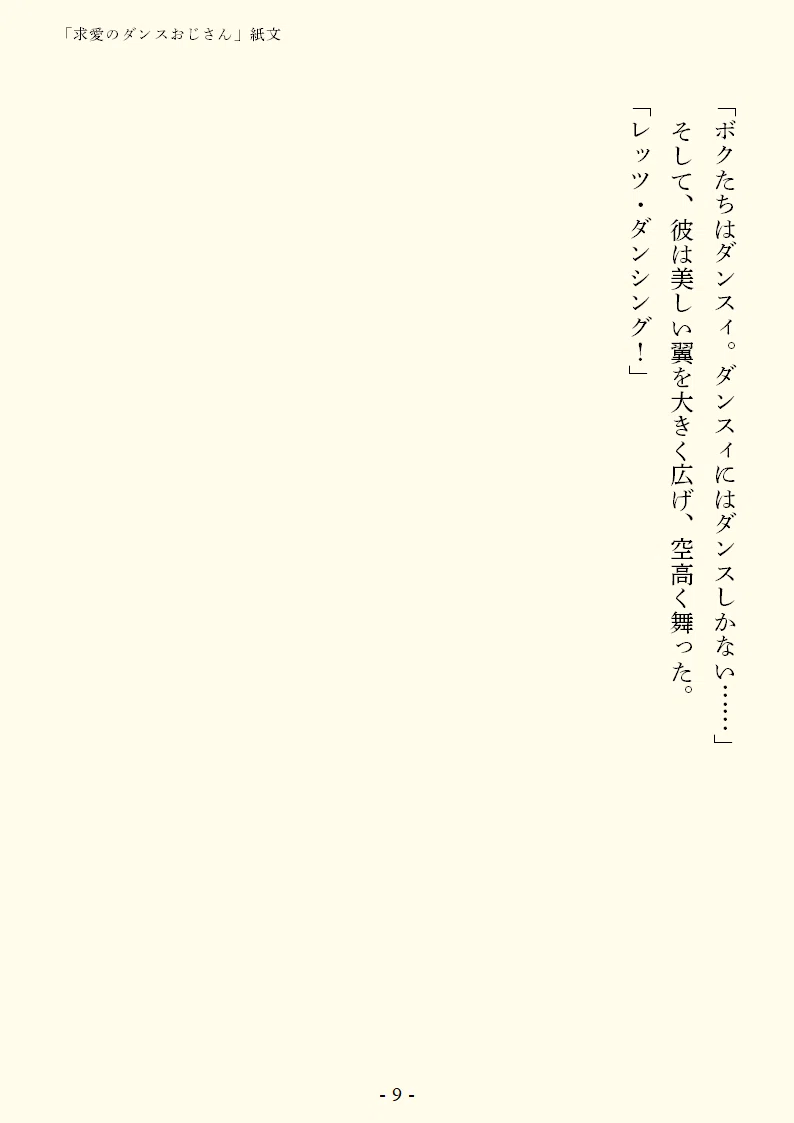 「求愛のダンスおじさん」紙文

「ボクたちはダンスィ。ダンスィにはダンスしかない……」

そして、彼は美しい翼を大きく広げ、空高く舞った。

「レッツ・ダンシング！」

- 9 -